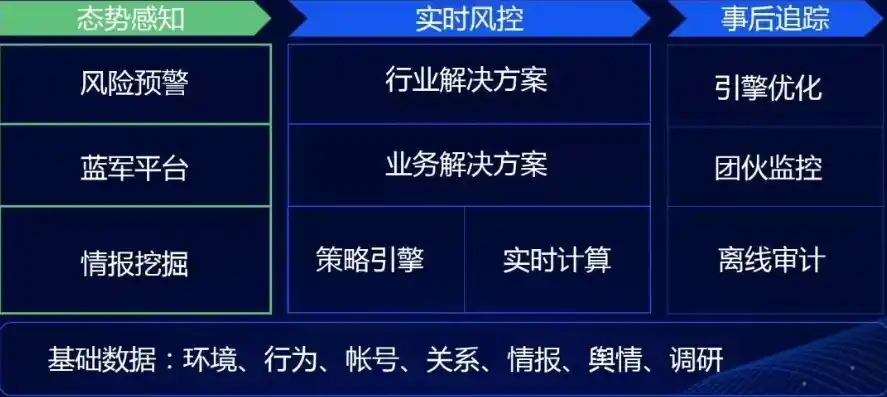 态势感知

风险预警

蓝军平台

情报挖掘

实时风控

行业解决方案

业务解决方案

策略引擎

实时计算

事后追踪

引擎优化

团伙监控

离线审计

基础数据：环境、行为、帐号、关系、情报、舆情、调研